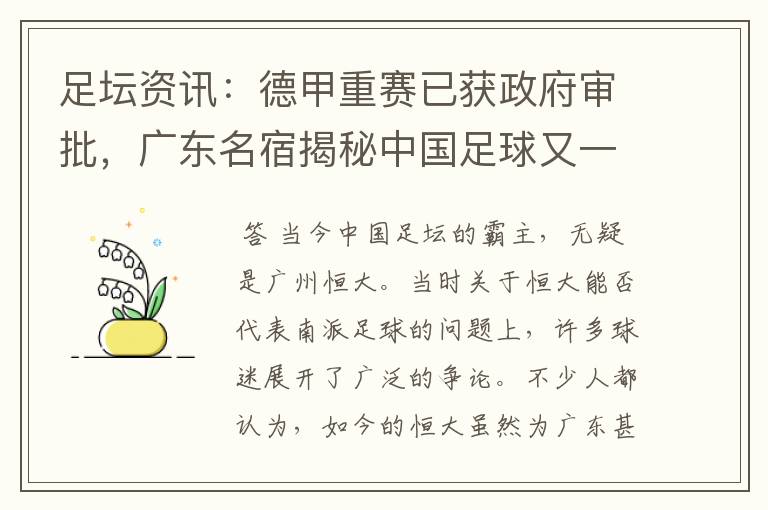 足坛资讯：德甲重赛已获政府审批，广东名宿揭秘中国足球又一

答 当今中国足坛的霸主，无疑是广州恒大。当时关于恒大能否代表南派足球的问题上，许多球迷展开了广泛的争论。不少人都认为，如今的恒大虽然为广东甚